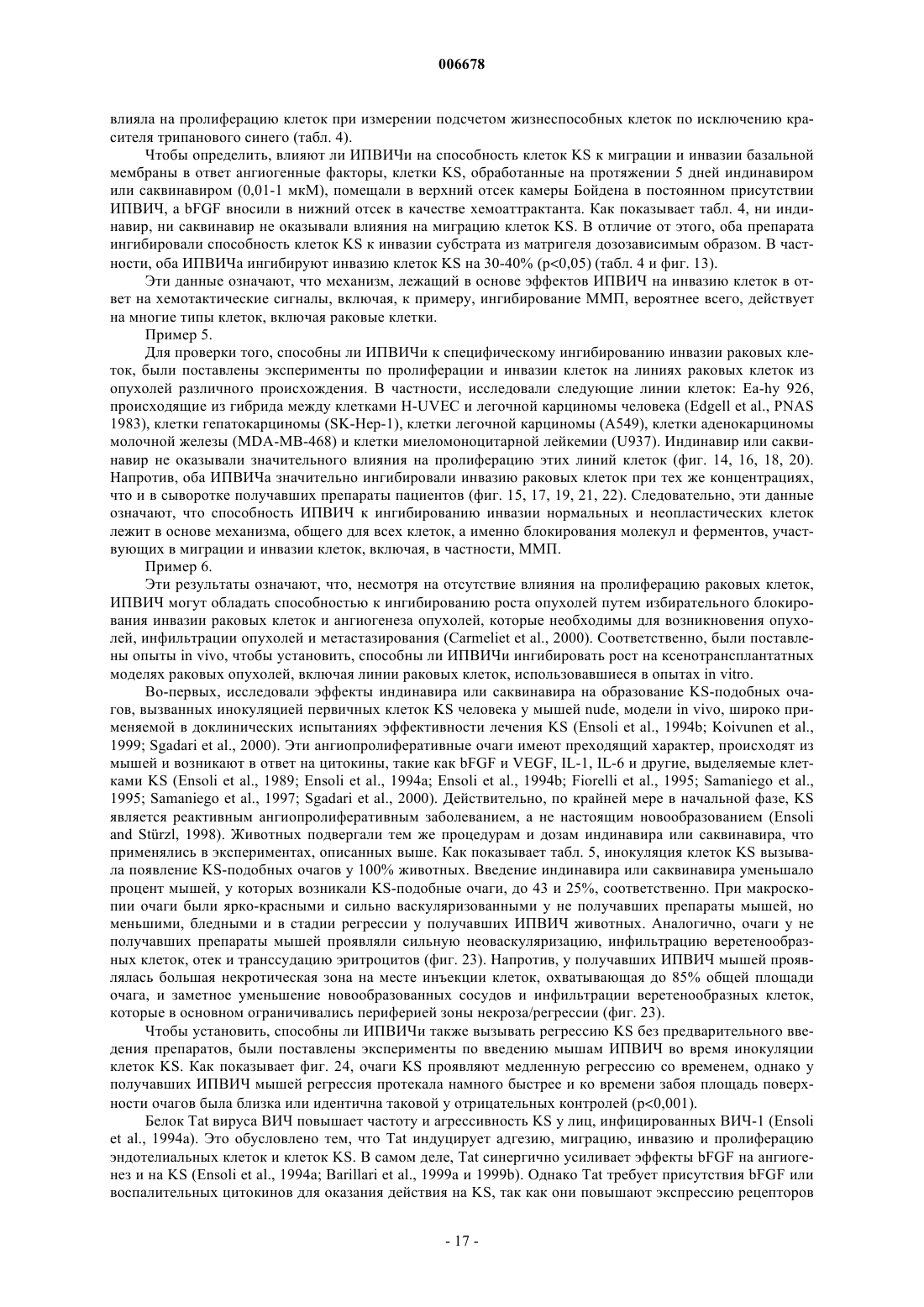 006678

влияла на пролиферацию клеток при измерении подсчетом жизнеспособных клеток по исключению красителя трипанового синего (табл. 4).

Чтобы определить, влияют ли ИПВИЧи на способность клеток KS к миграции и инвазии базальной мембраны в ответ ангиогенные факторы, клетки KS, обработанные на протяжении 5 дней индинавиром или саквинавиром (0,01-1 мкМ), помещали в верхний отсек камеры Бойдена в постоянном присутствии ИПВИЧ, а bFGF вносили в нижний отсек в качестве хемоаттрактанта. Как показывает табл. 4, ни индинавир, ни саквинавир не оказывали влияния на миграцию клеток KS. В отличие от этого, оба препарата ингибировали способность клеток KS к инвазии субстрата из матригеля дозозависимым образом. В частности, оба ИПВИЧа ингибируют инвазию клеток KS на 30-40% (p<0,05) (табл. 4 и фиг. 13).

Эти данные означают, что механизм, лежащий в основе эффектов ИПВИЧ на инвазию клеток в ответ на хемотактические сигналы, включая, к примеру, ингибирование ММП, вероятнее всего, действует на многие типы клеток, включая раковые клетки.

Пример 5.

Для проверки того, способны ли ИПВИЧи к специфическому ингибированию инвазии раковых клеток, были поставлены эксперименты по пролиферации и инвазии клеток на линиях раковых клеток из опухолей различного происхождения. В частности, исследовали следующие линии клеток: Ea-hy 926, происходящие из гибрида между клетками H-UVEC и легочной карциномы человека (Edgell et al., PNAS 1983), клетки гепатокарциномы (SK-Hep-1), клетки легочной карциномы (A549), клетки аденокарциномы молочной железы (MDA-MB-468) и клетки миеломоноцитарной лейкемии (U937). Индинавир или саквинавир не оказывали значительного влияния на пролиферацию этих линий клеток (фиг. 14, 16, 18, 20). Напротив, оба ИПВИЧа значительно ингибировали инвазию раковых клеток при тех же концентрациях, что и в сыворотке получавших препараты пациентов (фиг. 15, 17, 19, 21, 22). Следовательно, эти данные означают, что способность ИПВИЧ к ингибированию инвазии нормальных и неопластических клеток лежит в основе механизма, общего для всех клеток, а именно блокирования молекул и ферментов, участвующих в миграции и инвазии клеток, включая, в частности, ММП.

Пример 6.

Эти результаты означают, что, несмотря на отсутствие влияния на пролиферацию раковых клеток, ИПВИЧ могут обладать способностью к ингибированию роста опухолей путем избирательного блокирования инвазии раковых клеток и ангиогенеза опухолей, которые необходимы для возникновения опухолей, инфильтрации опухолей и метастазирования (Carmeliet et al., 2000). Соответственно, были поставлены опыты in vivo, чтобы установить, способны ли ИПВИЧи ингибировать рост на ксенотрансплантатных моделях раковых опухолей, включая линии раковых клеток, использовавшиеся в опытах in vitro.

Во-первых, исследовали эффекты индинавира или саквинавира на образование KS-подобных очагов, вызванных инокуляцией первичных клеток KS человека у мышей nude, модели in vivo, широко применяемой в доклинических испытаниях эффективности лечения KS (Ensoli et al., 1994b; Koivunen et al., 1999; Sgadari et al., 2000). Эти ангиопролиферативные очаги имеют преходящий характер, происходят из мышей и возникают в ответ на цитокины, такие как bFGF и VEGF, IL-1, IL-6 и другие, выделяемые клетками KS (Ensoli et al., 1989; Ensoli et al., 1994a; Ensoli et al., 1994b; Fiorelli et al., 1995; Samaniego et al., 1995; Samaniego et al., 1997; Sgadari et al., 2000). Действительно, по крайней мере в начальной фазе, KS является реактивным ангиопролиферативным заболеванием, а не настоящим новообразованием (Ensoli and Stürzl, 1998). Животных подвергали тем же процедурам и дозам индинавира или саквинавира, что применялись в экспериментах, описанных выше. Как показывает табл. 5, инокуляция клеток KS вызывала появление KS-подобных очагов у 100% животных. Введение индинавира или саквинавира уменьшало процент мышей, у которых возникали KS-подобные очаги, до 43 и 25%, соответственно. При макроскопии очаги были ярко-красными и сильно васкуляризованными у не получавших препараты мышей, но меньшими, бледными и в стадии регрессии у получавших ИПВИЧ животных. Аналогично, очаги у не получавших препараты мышей проявляли сильную неоваскуляризацию, инфильтрацию веретенообразных клеток, отек и транссудацию эритроцитов (фиг. 23). Напротив, у получавших ИПВИЧ мышей проявлялась большая некротическая зона на месте инъекции клеток, охватывающая до 85% общей площади очага, и заметное уменьшение новообразованных сосудов и инфильтрации веретенообразных клеток, которые в основном ограничивались периферией зоны некроза/регрессии (фиг. 23).

Чтобы установить, способны ли ИПВИЧи также вызывать регрессию KS без предварительного введения препаратов, были поставлены эксперименты по введению мышам ИПВИЧ во время инокуляции клеток KS. Как показывает фиг. 24, очаги KS проявляют медленную регрессию со временем, однако у получавших ИПВИЧ мышей регрессия протекала намного быстрее и ко времени забоя площадь поверхности очагов была близка или идентична таковой у отрицательных контролей (p<0,001).

Белок Tat вируса ВИЧ повышает частоту и агрессивность KS у лиц, инфицированных ВИЧ-1 (Ensoli et al., 1994a). Это обусловлено тем, что Tat индуцирует адгезию, миграцию, инвазию и пролиферацию эндотелиальных клеток и клеток KS. В самом деле, Tat синергично усиливает эффекты bFGF на ангиогенез и на KS (Ensoli et al., 1994a; Barillari et al., 1999a и 1999b). Однако Tat требует присутствия bFGF или воспалительных цитокинов для оказания действия на KS, так как они повышают экспрессию рецепторов

- 17 -